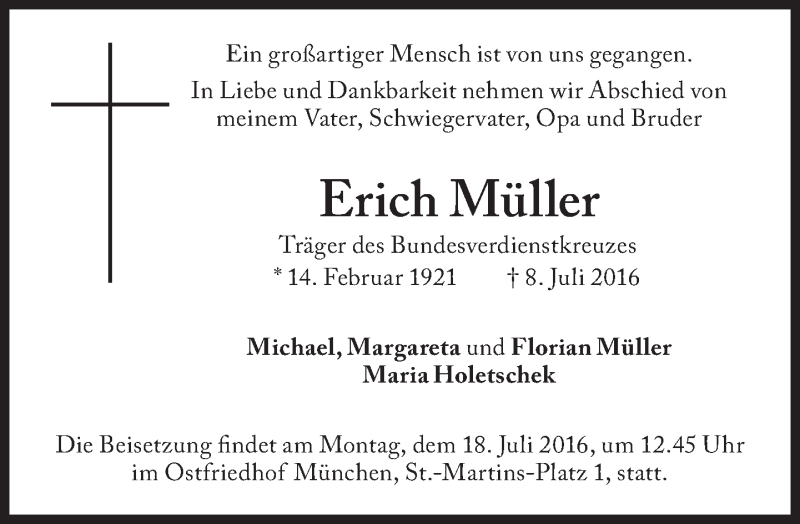 Ein großartiger Mensch ist von uns gegangen.

In Liebe und Dankbarkeit nehmen wir Abschied von meinem Vater, Schwiegervater, Opa und Bruder

Erich Müller

Träger des Bundesverdienstkreuzes

* 14. Februar 1921 † 8. Juli 2016

Michael, Margareta und Florian Müller
Maria Holetschek

Die Beisetzung findet am Montag, dem 18. Juli 2016, um 12.45 Uhr im Ostfriedhof München, St.-Martins-Platz 1, statt.